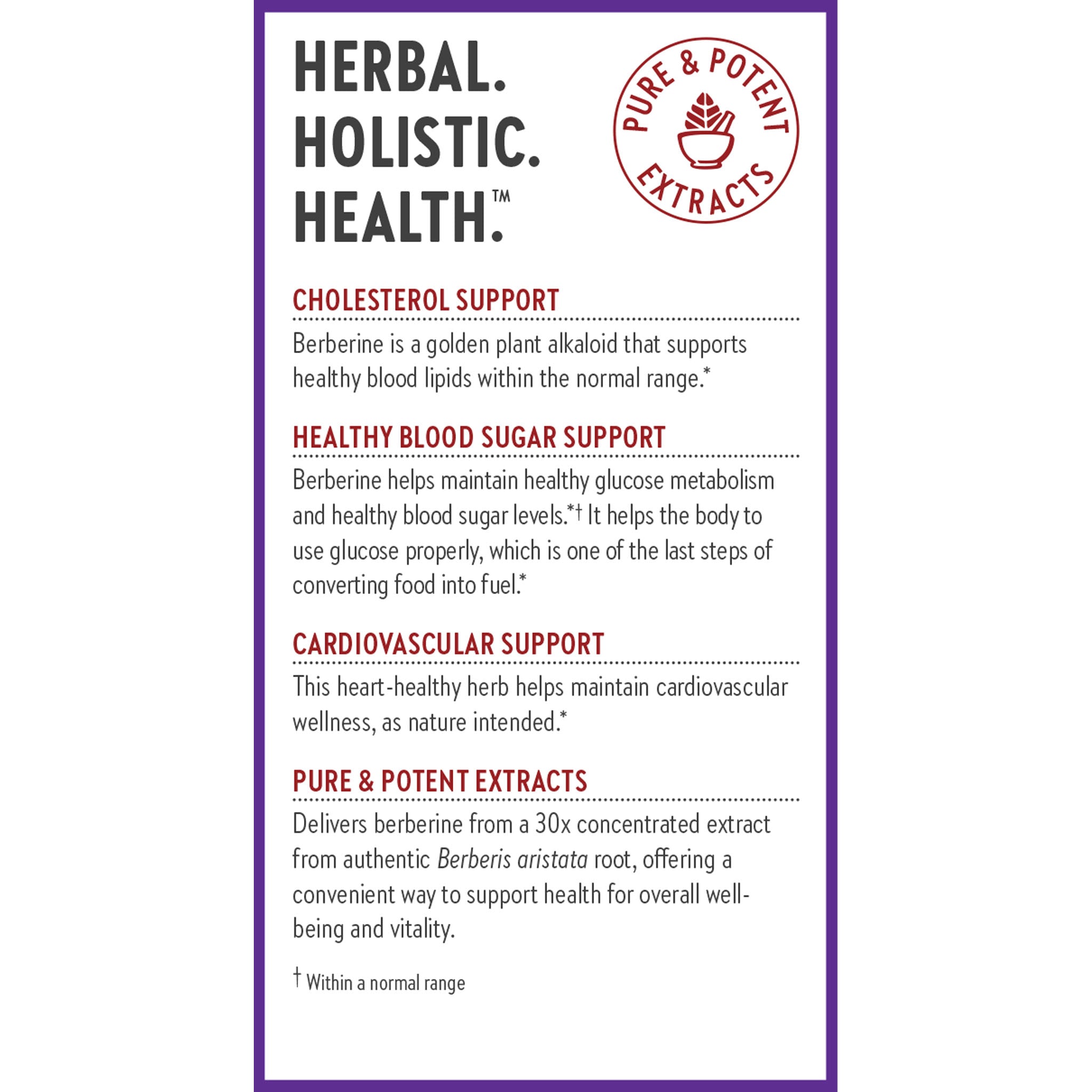 HERBAL.
HOLISTIC.
HEALTH.™

PURE & POTENT EXTRACTS

CHOLESTEROL SUPPORT

Berberine is a golden plant alkaloid that supports healthy blood lipids within the normal range.*

HEALTHY BLOOD SUGAR SUPPORT

Berberine helps maintain healthy glucose metabolism and healthy blood sugar levels.*† It helps the body to use glucose properly, which is one of the last steps of converting food into fuel.*

CARDIOVASCULAR SUPPORT

This heart-healthy herb helps maintain cardiovascular wellness, as nature intended.*

PURE & POTENT EXTRACTS

Delivers berberine from a 30x concentrated extract from authentic Berberis aristata root, offering a convenient way to support health for overall well-being and vitality.

† Within a normal range